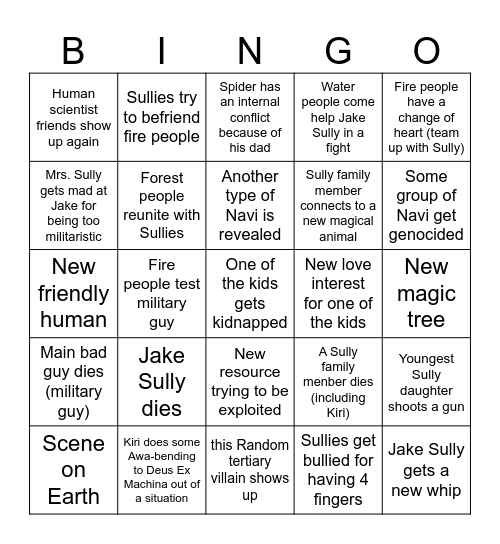 | B | I | N | G | O |
|---|---|---|---|---|
| Human scientist friends show up again | Sullies try to befriend fire people | Spider has an internal conflict because of his dad | Water people come help Jake Sully in a fight | Fire people have a change of heart (team up with Sully) |
| Mrs. Sully gets mad at Jake for being too militaristic | Forest people reunite with Sullies | Another type of Navi is revealed | Sully family member connects to a new magical animal | Some group of Navi get genocided |
| New friendly human | Fire people test military guy | One of the kids gets kidnapped | New love interest for one of the kids | New magic tree |
| Main bad guy dies (military guy) | Jake Sully dies | New resource trying to be exploited | A Sully family menber dies (including Kiri) | Youngest Sully daughter shoots a gun |
| Scene on Earth | Kiri does some Awa-bending to Deus Ex Machina out of a situation | this Random tertiary villain shows up | Sullies get bullied for having 4 fingers | Jake Sully gets a new whip |